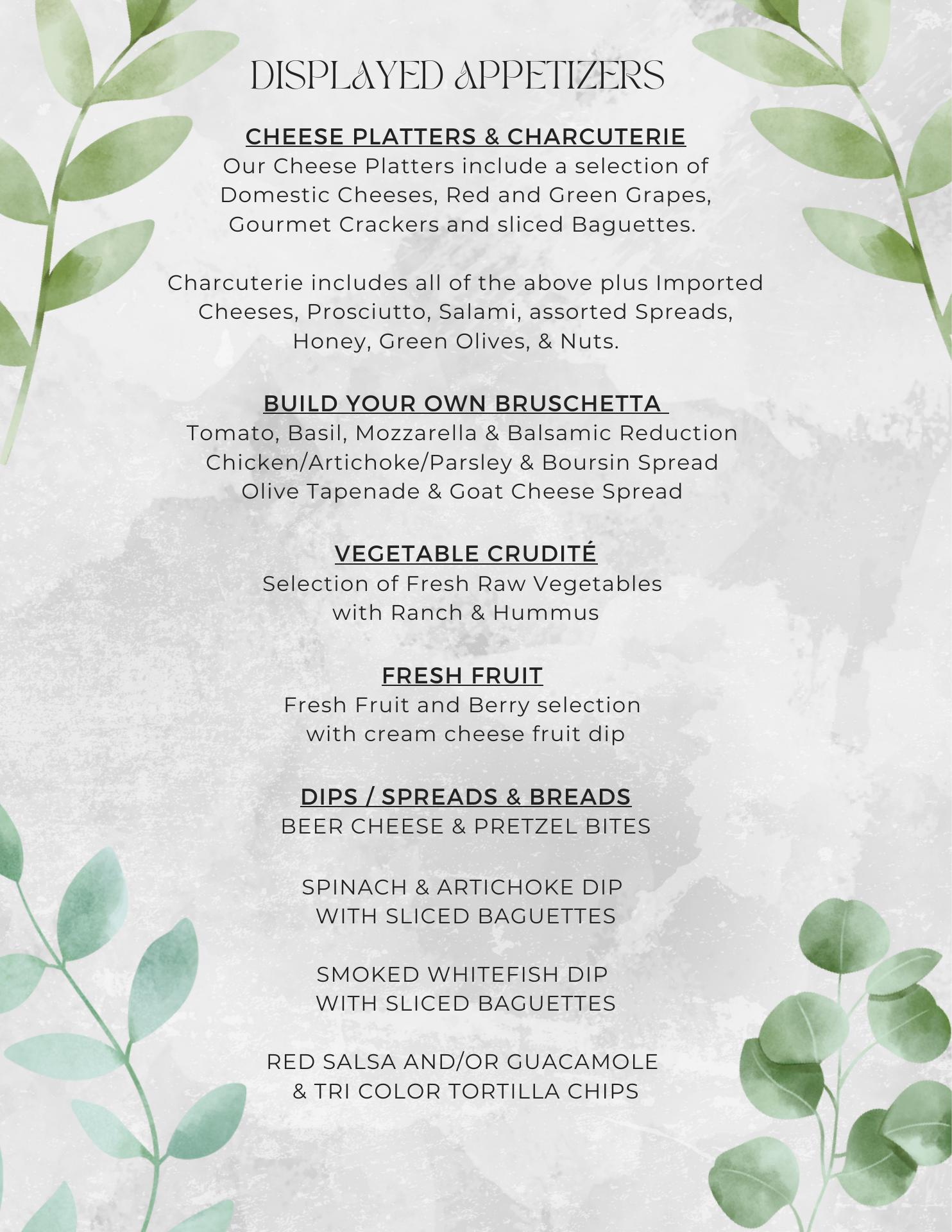 DISPLAYED APPETIZERS

CHEESE PLATTERS & CHARCUTERIE
Our Cheese Platters include a selection of Domestic Cheeses, Red and Green Grapes, Gourmet Crackers and sliced Baguettes.

Charcuterie includes all of the above plus Imported Cheeses, Prosciutto, Salami, assorted Spreads, Honey, Green Olives, & Nuts.

BUILD YOUR OWN BRUSCHETTA
Tomato, Basil, Mozzarella & Balsamic Reduction
Chicken/Artichoke/Parsley & Boursin Spread
Olive Tapenade & Goat Cheese Spread

VEGETABLE CRUDITÉ
Selection of Fresh Raw Vegetables with Ranch & Hummus

FRESH FRUIT
Fresh Fruit and Berry selection with cream cheese fruit dip

DIPS / SPREADS & BREADS
BEER CHEESE & PRETZEL BITES

SPINACH & ARTICHOKE DIP WITH SLICED BAGUETTES

SMOKED WHITEFISH DIP WITH SLICED BAGUETTES

RED SALSA AND/OR GUACAMOLE & TRI COLOR TORTILLA CHIPS